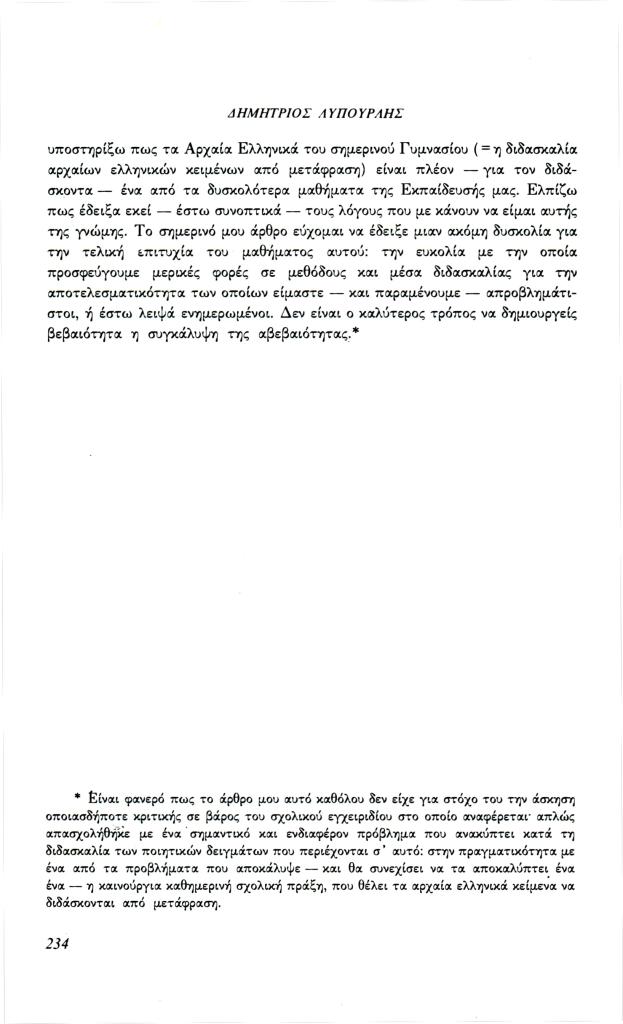 ΔΗΜΗΤΡΙΟΣ ΛΥΠΟΥΡΛΗΣ

υποστηρίξω πως τα Αρχαία Ελληνικά του σημερινού Γυμνασίου (= η διδασκαλία αρχαίων ελληνικών κειμένων από μετάφραση) είναι πλέον — για τον διδάσκοντα — ένα από τα δυσκολότερα μαθήματα της Εκπαίδευσής μας. Ελπίζω πως έδειξα εκεί — έστω συνοπτικά — τους λόγους που με κάνουν να είμαι αυτής της γνώμης. Το σημερινό μου άρθρο εύχομαι να έδειξε μιαν ακόμη δυσκολία για την τελική επιτυχία του μαθήματος αυτού: την ευκολία με την οποία προσφεύγουμε μερικές φορές σε μεθόδους και μέσα διδασκαλίας για την αποτελεσματικότητα των οποίων είμαστε — και παραμένουμε — απροβλημάτιστοι, ή έστω λειψά ενημερωμένοι. Δεν είναι ο καλύτερος τρόπος να δημιουργείς βεβαιότητα η συγκάλυψη της αβεβαιότητας.*

* Είναι φανερό πως το άρθρο μου αυτό καθόλου δεν είχε για στόχο του την άσκηση οποιασδήποτε κριτικής σε βάρος του σχολικού εγχειριδίου στο οποίο αναφέρεται· απλώς απασχολήθηκε με ένα σημαντικό και ενδιαφέρον πρόβλημα που ανακύπτει κατά τη διδασκαλία των ποιητικών δειγμάτων που περιέχονται σ' αυτό: στην πραγματικότητα με ένα από τα προβλήματα που αποκάλυψε — και θα συνεχίσει να τα αποκαλύπτει ένα ένα — η καινούργια καθημερινή σχολική πράξη, που θέλει τα αρχαία ελληνικά κείμενα να διδάσκονται από μετάφραση.

234